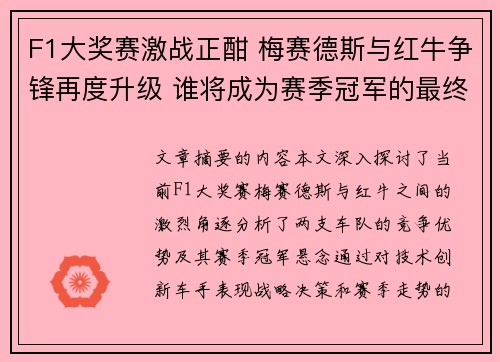 F1大奖赛激战正酣 梅赛德斯与红牛争锋再度升级 谁将成为赛季冠军的最终

文章摘要的内容本文深入探讨了当前F1大奖赛梅赛德斯与红牛之间的激烈角逐分析了两支车队的竞争优势及其赛季冠军悬念通过对技术创新车手表现战略决策和赛季走势的